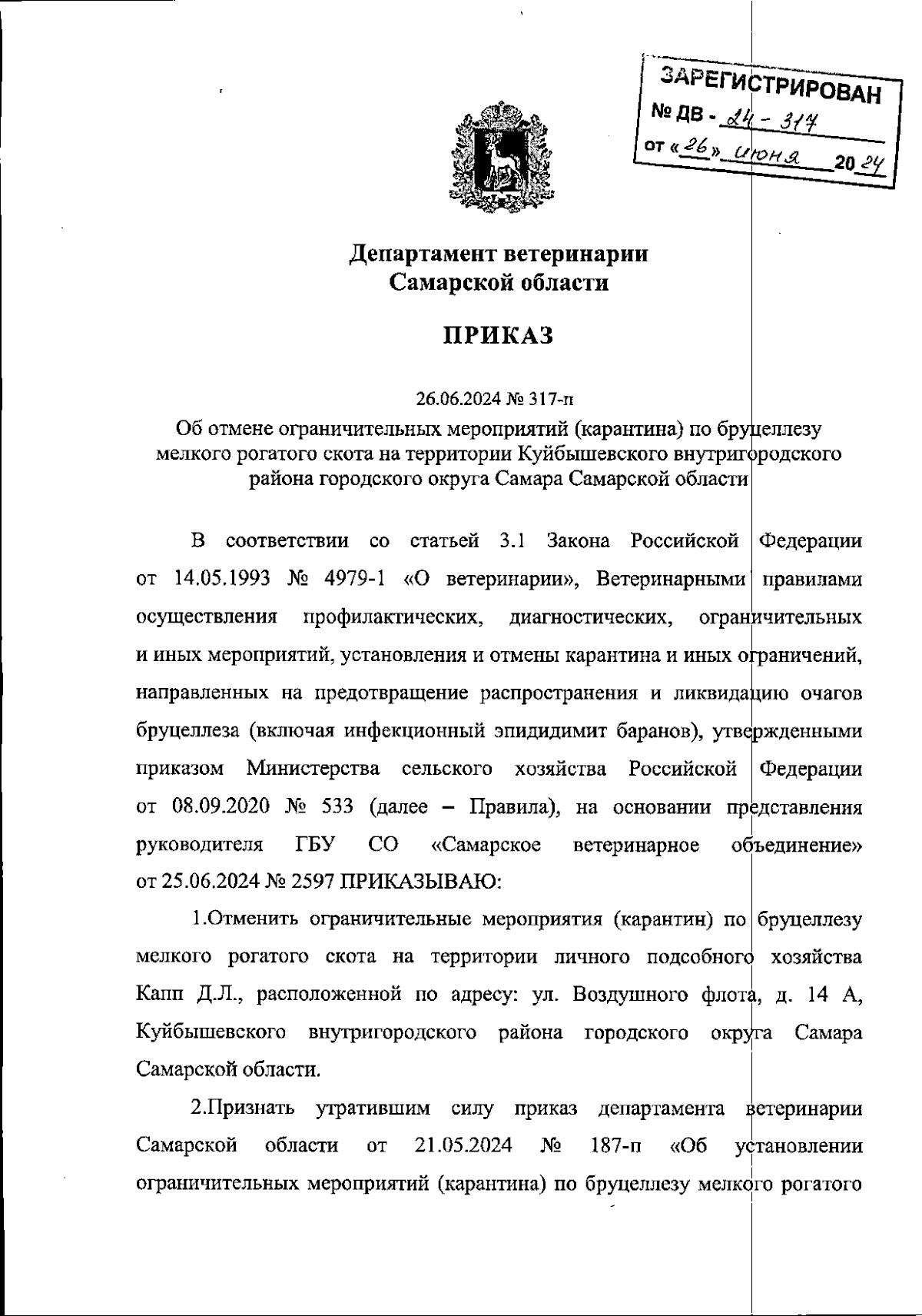 ЗАРЕГИСТРИРОВАН
№ ДВ - 24 - 317
от «26» июня 2024

Департамент ветеринарии
Самарской области

ПРИКАЗ

26.06.2024 № 317-п
Об отмене ограничительных мероприятий (карантина) по бруцеллезу мелкого рогатого скота на территории Куйбышевского внутригородского района городского округа Самара Самарской области

В соответствии со статьей 3.1 Закона Российской Федерации от 14.05.1993 № 4979-1 «О ветеринарии», Ветеринарными правилами осуществления профилактических, диагностических, ограничительных и иных мероприятий, установления и отмены карантина и иных ограничений, направленных на предотвращение распространения и ликвидацию очагов бруцеллеза (включая инфекционный эпидидимит баранов), утвержденными приказом Министерства сельского хозяйства Российской Федерации от 08.09.2020 № 533 (далее – Правила), на основании представления руководителя ГБУ СО «Самарское ветеринарное объединение» от 25.06.2024 № 2597 ПРИКАЗЫВАЮ:

1.Отменить ограничительные мероприятия (карантин) по бруцеллезу мелкого рогатого скота на территории личного подсобного хозяйства Капп Д.Л., расположенной по адресу: ул. Воздушного флота, д. 14 А, Куйбышевского внутригородского района городского округа Самара Самарской области.

2.Признать утратившим силу приказ департамента ветеринарии Самарской области от 21.05.2024 № 187-п «Об установлении ограничительных мероприятий (карантина) по бруцеллезу мелкого рогатого